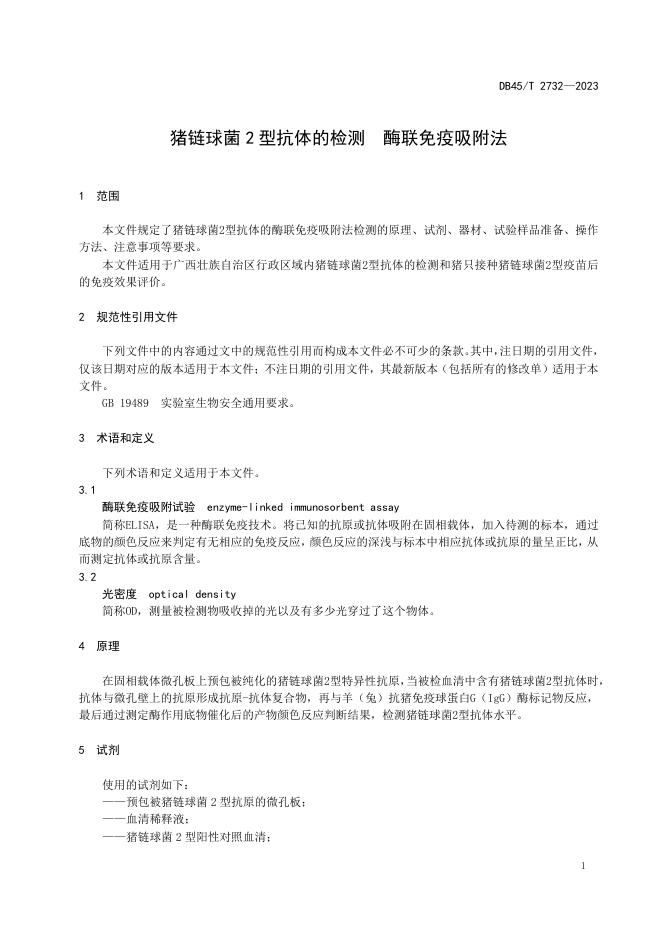 DB45/T 2732—2023

猪链球菌 2 型抗体的检测　酶联免疫吸附法

1　范围

本文件规定了猪链球菌2型抗体的酶联免疫吸附法检测的原理、试剂、器材、试验样品准备、操作方法、注意事项等要求。

本文件适用于广西壮族自治区行政区域内猪链球菌2型抗体的检测和猪只接种猪链球菌2型疫苗后的免疫效果评价。

2　规范性引用文件

下列文件中的内容通过文中的规范性引用而构成本文件必不可少的条款。其中，注日期的引用文件，仅该日期对应的版本适用于本文件；不注日期的引用文件，其最新版本（包括所有的修改单）适用于本文件。

GB 19489　实验室生物安全通用要求。

3　术语和定义

下列术语和定义适用于本文件。

3.1

酶联免疫吸附试验　enzyme-linked immunosorbent assay

简称ELISA，是一种酶联免疫技术。将已知的抗原或抗体吸附在固相载体，加入待测的标本，通过底物的颜色反应来判定有无相应的免疫反应，颜色反应的深浅与标本中相应抗体或抗原的量呈正比，从而测定抗体或抗原含量。

3.2

光密度　optical density

简称OD，测量被检测物吸收掉的光以及有多少光穿过了这个物体。

4　原理

在固相载体微孔板上预包被纯化的猪链球菌2型特异性抗原，当被检血清中含有猪链球菌2型抗体时，抗体与微孔壁上的抗原形成抗原-抗体复合物，再与羊（兔）抗猪免疫球蛋白G（IgG）酶标记物反应，最后通过测定酶作用底物催化后的产物颜色反应判断结果，检测猪链球菌2型抗体水平。

5　试剂

使用的试剂如下：

——预包被猪链球菌 2 型抗原的微孔板；

——血清稀释液；

——猪链球菌 2 型阳性对照血清；

1